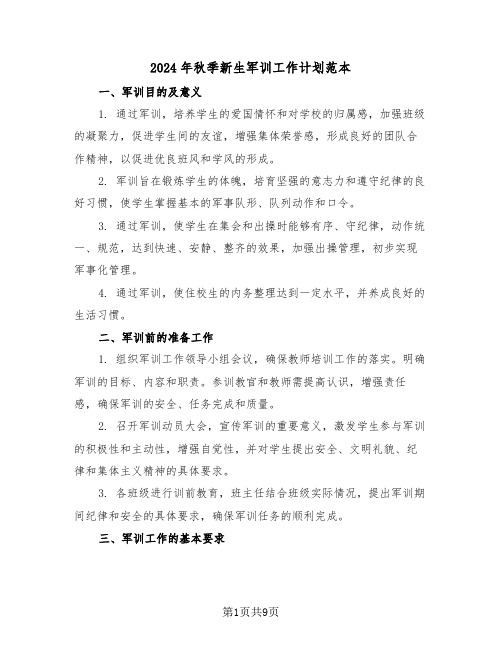 2024 年秋季新生军训工作计划范本

一、军训目的及意义

1. 通过军训，培养学生的爱国情怀和对学校的归属感，加强班级的凝聚力，促进学生间的友谊，增强集体荣誉感，形成良好的团队合作精神，以促进优良班风和学风的形成。

2. 军训旨在锻炼学生的体魄，培育坚强的意志力和遵守纪律的良好习惯，使学生掌握基本的军事队形、队列动作和口令。

3. 通过军训，使学生在集会和出操时能够有序、守纪律，动作统一、规范，达到快速、安静、整齐的效果，加强出操管理，初步实现军事化管理。

4. 通过军训，使住校生的内务整理达到一定水平，并养成良好的生活习惯。

二、军训前的准备工作

1. 组织军训工作领导小组会议，确保教师培训工作的落实。明确军训的目标、内容和职责。参训教官和教师需提高认识，增强责任感，确保军训的安全、任务完成和质量。

2. 召开军训动员大会，宣传军训的重要意义，激发学生参与军训的积极性和主动性，增强自觉性，并对学生提出安全、文明礼貌、纪律和集体主义精神的具体要求。

3. 各班级进行训前教育，班主任结合班级实际情况，提出军训期间纪律和安全的具体要求，确保军训任务的顺利完成。

三、军训工作的基本要求

第1页共9页